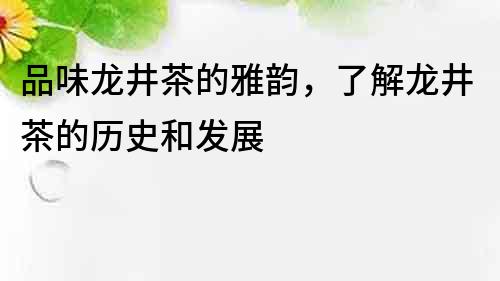 品味龙井茶的雅韵，了解龙井茶的历史和发展